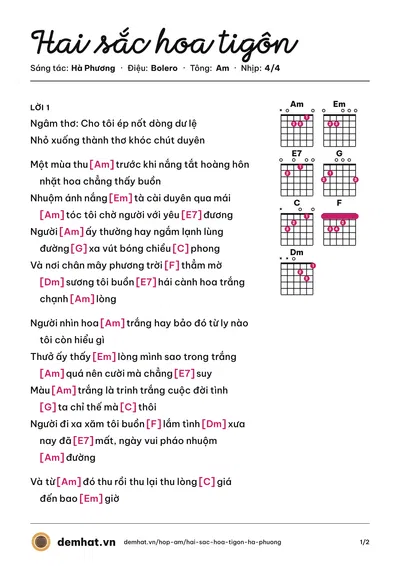 Hai sắc hoa tigôn

Sáng tác: Hà Phương · Điệu: Bolero · Tông: Am · Nhịp: 4/4

LỜI 1

Ngâm thơ: Cho tôi ép nốt dòng dư lệ

Nhỏ xuống thành thơ khóc chút duyên

Một mùa thu [Am] trước khi nắng tắt hoàng hôn nhặt hoa chẳng thấy buồn

Nhuộm ánh nắng [Em] tà cài duyên qua mái [Am] tóc tôi chờ người với yêu [E7] đương

Người [Am] ấy thường hay ngắm lạnh lùng đường [G] xa vút bóng chiều [C] phong

Và nơi chân mây phương trời [F] thẳm mờ [Dm] sương tôi buồn [E7] hái cành hoa trắng chạnh [Am] lòng

Người nhìn hoa [Am] trắng hay bảo đó từ ly nào tôi còn hiểu gì

Thuở ấy thấy [Em] lòng mình sao trong trắng [Am] quá nên cười mà chẳng [E7] suy

Màu [Am] trắng là trinh trắng cuộc đời tình [G] ta chỉ thế mà [C] thôi

Người đi xa xăm tôi buồn [F] lắm tình [Dm] xưa nay đã [E7] mất, ngày vui pháo nhuộm [Am] đường

Và từ [Am] đó thu rồi thu lại thu lòng [C] giá đến bao [Em] giờ

Am
Em
E7
G
C
F
Dm

demhat.vn demhat.vn/hop-am/hai-sac-hoa-tigon-ha-phuong 1/2